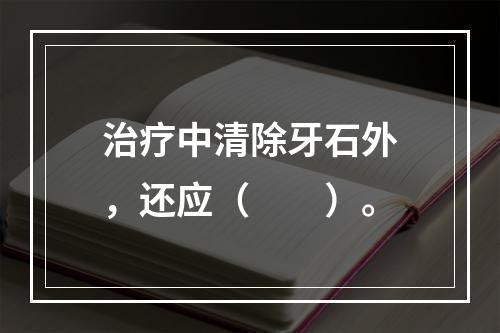 治疗中清除牙石外，还应（　　）。